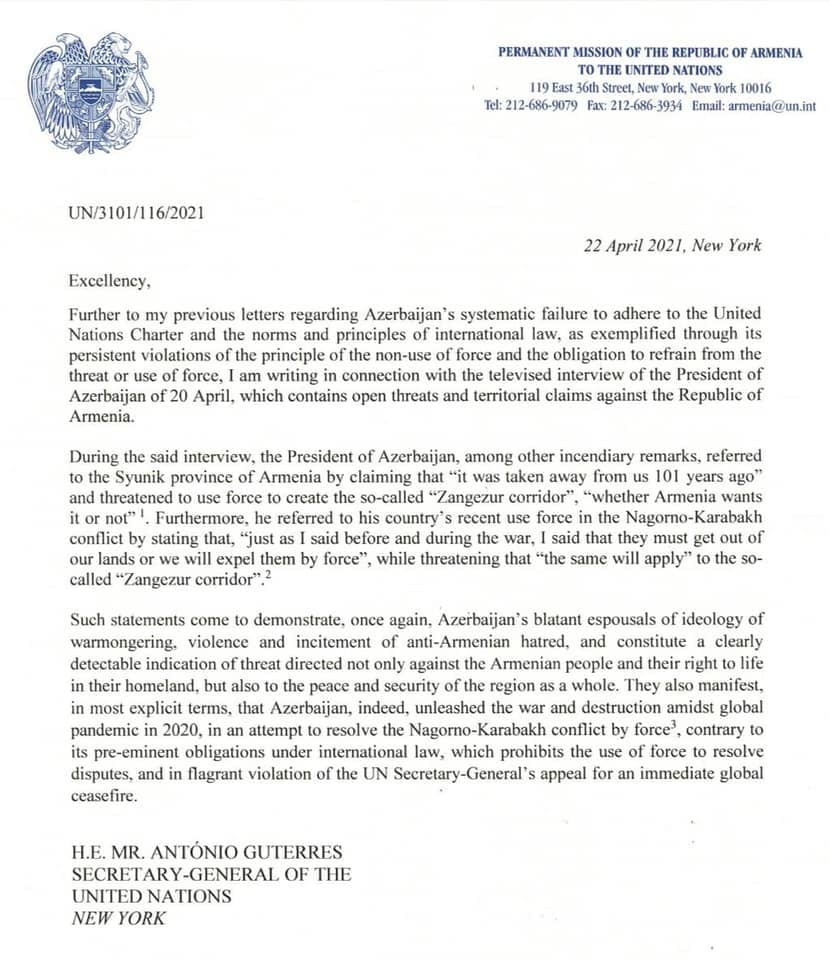 PERMANENT MISSION OF THE REPUBLIC OF ARMENIA
TO THE UNITED NATIONS
119 East 36th Street, New York, New York 10016
Tel: 212-686-9079 Fax: 212-686-3934 Email: armenia@un.int

UN/3101/116/2021

22 April 2021, New York

Excellency,

Further to my previous letters regarding Azerbaijan's systematic failure to adhere to the United Nations Charter and the norms and principles of international law, as exemplified through its persistent violations of the principle of the non-use of force and the obligation to refrain from the threat or use of force, I am writing in connection with the televised interview of the President of Azerbaijan of 20 April, which contains open threats and territorial claims against the Republic of Armenia.

During the said interview, the President of Azerbaijan, among other incendiary remarks, referred to the Syunik province of Armenia by claiming that "it was taken away from us 101 years ago" and threatened to use force to create the so-called "Zangezur corridor", "whether Armenia wants it or not" $^1$. Furthermore, he referred to his country's recent use force in the Nagorno-Karabakh conflict by stating that, "just as I said before and during the war, I said that they must get out of our lands or we will expel them by force", while threatening that "the same will apply" to the so-called "Zangezur corridor".$^2$

Such statements come to demonstrate, once again, Azerbaijan's blatant espousals of ideology of warmongering, violence and incitement of anti-Armenian hatred, and constitute a clearly detectable indication of threat directed not only against the Armenian people and their right to life in their homeland, but also to the peace and security of the region as a whole. They also manifest, in most explicit terms, that Azerbaijan, indeed, unleashed the war and destruction amidst global pandemic in 2020, in an attempt to resolve the Nagorno-Karabakh conflict by force$^3$, contrary to its pre-eminent obligations under international law, which prohibits the use of force to resolve disputes, and in flagrant violation of the UN Secretary-General's appeal for an immediate global ceasefire.

H.E. MR. ANTÓNIO GUTERRES
SECRETARY-GENERAL OF THE
UNITED NATIONS
NEW YORK